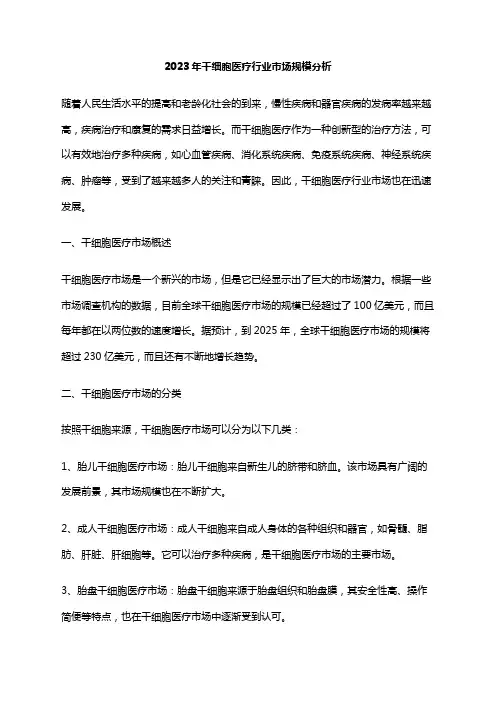 2023年干细胞医疗行业市场规模分析

随着人民生活水平的提高和老龄化社会的到来，慢性疾病和器官疾病的发病率越来越高，疾病治疗和康复的需求日益增长。而干细胞医疗作为一种创新型的治疗方法，可以有效地治疗多种疾病，如心血管疾病、消化系统疾病、免疫系统疾病、神经系统疾病、肿瘤等，受到了越来越多人的关注和青睐。因此，干细胞医疗行业市场也在迅速发展。

一、干细胞医疗市场概述

干细胞医疗市场是一个新兴的市场，但是它已经显示出了巨大的市场潜力。根据一些市场调查机构的数据，目前全球干细胞医疗市场的规模已经超过了100亿美元，而且每年都在以两位数的速度增长。据预计，到2025年，全球干细胞医疗市场的规模将超过230亿美元，而且还有不断地增长趋势。

二、干细胞医疗市场的分类

按照干细胞来源，干细胞医疗市场可以分为以下几类：

1、胎儿干细胞医疗市场：胎儿干细胞来自新生儿的脐带和脐血。该市场具有广阔的发展前景，其市场规模也在不断扩大。

2、成人干细胞医疗市场：成人干细胞来自成人身体的各种组织和器官，如骨髓、脂肪、肝脏、肝细胞等。它可以治疗多种疾病，是干细胞医疗市场的主要市场。

3、胎盘干细胞医疗市场：胎盘干细胞来源于胎盘组织和胎盘膜，其安全性高、操作简便等特点，也在干细胞医疗市场中逐渐受到认可。